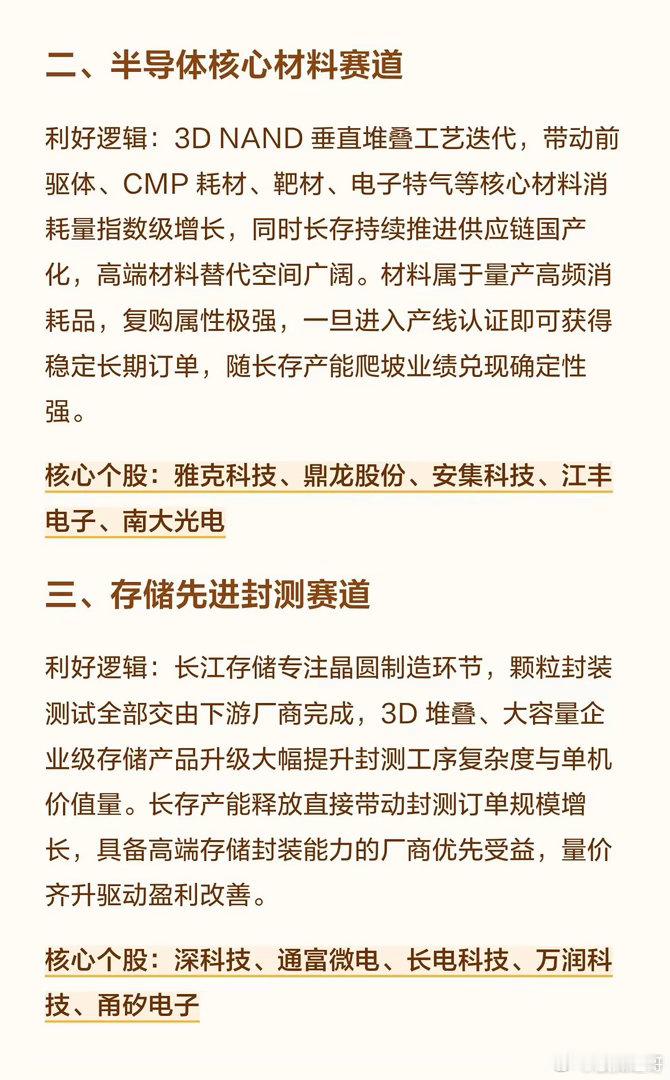 二、半导体核心材料赛道

利好逻辑：3D NAND 垂直堆叠工艺迭代，带动前驱体、CMP 耗材、靶材、电子特气等核心材料消耗量指数级增长，同时长存持续推进供应链国产化，高端材料替代空间广阔。材料属于量产高频消耗品，复购属性极强，一旦进入产线认证即可获得稳定长期订单，随长存产能爬坡业绩兑现确定性强。

核心个股：雅克科技、鼎龙股份、安集科技、江丰电子、南大光电

三、存储先进封测赛道

利好逻辑：长江存储专注晶圆制造环节，颗粒封装测试全部交由下游厂商完成，3D 堆叠、大容量企业级存储产品升级大幅提升封测工序复杂度与单机价值量。长存产能释放直接带动封测订单规模增长，具备高端存储封装能力的厂商优先受益，量价齐升驱动盈利改善。

核心个股：深科技、通富微电、长电科技、万润科技、甬矽电子